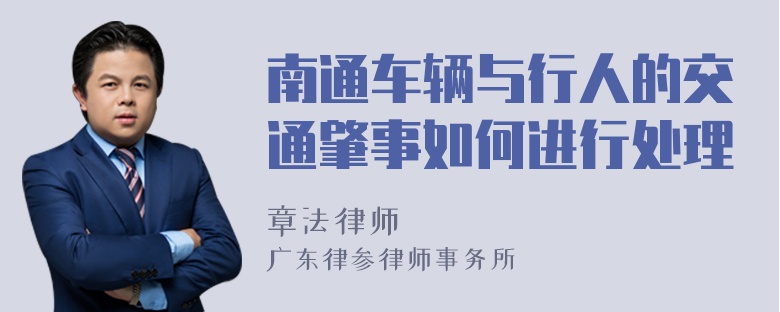 南通车辆与行人的交通肇事如何进行处理

章法律师
广东律参律师事务所